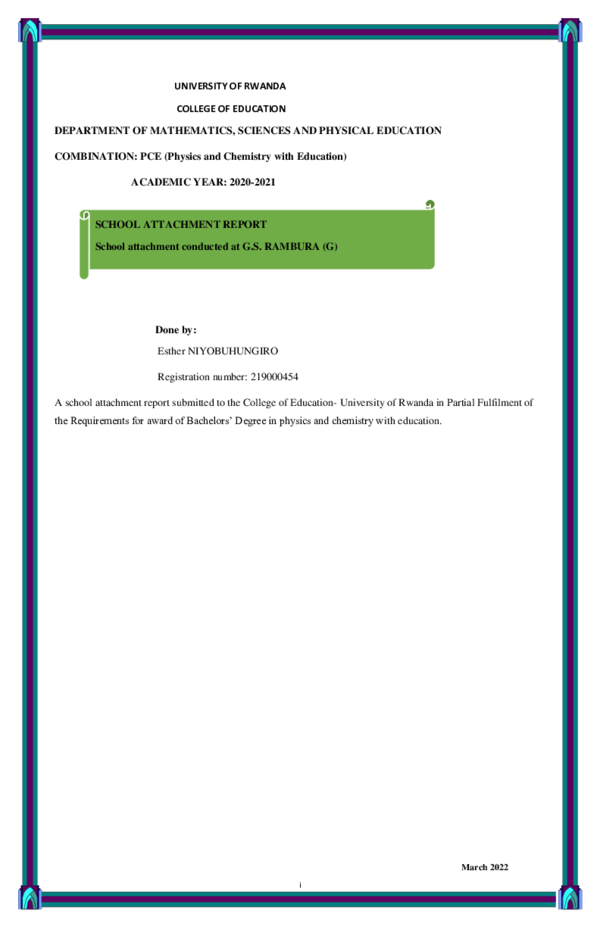 UNIVERSITY OF RWANDA

COLLEGE OF EDUCATION

DEPARTMENT OF MATHEMATICS, SCIENCES AND PHYSICAL EDUCATION

COMBINATION: PCE (Physics and Chemistry with Education)

ACADEMIC YEAR: 2020-2021

SCHOOL ATTACHMENT REPORT

School attachment conducted at G.S. RAMBURA (G)

Done by:

Esther NIYOBUHUNGIRO

Registration number: 219000454

A school attachment report submitted to the College of Education- University of Rwanda in Partial Fulfilment of the Requirements for award of Bachelors' Degree in physics and chemistry with education.

March 2022

i